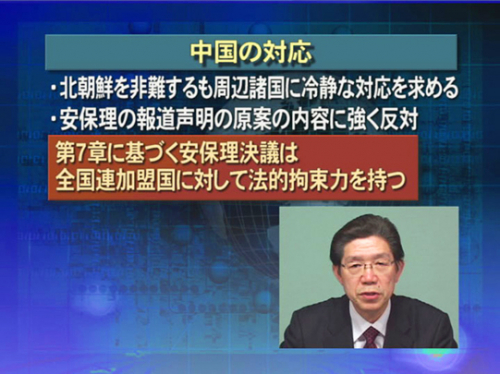 中国の対応

・北朝鮮を非難するも周辺諸国に冷静な対応を求める
・安保理の報道声明の原案の内容に強く反対

第7章に基づく安保理決議は
全国連加盟国に対して法的拘束力を持つ